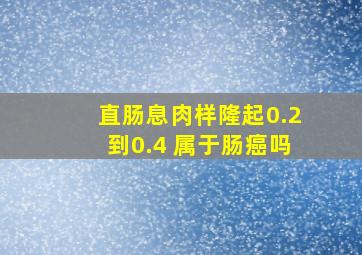 直肠息肉样隆起0.2到0.4 属于肠癌吗